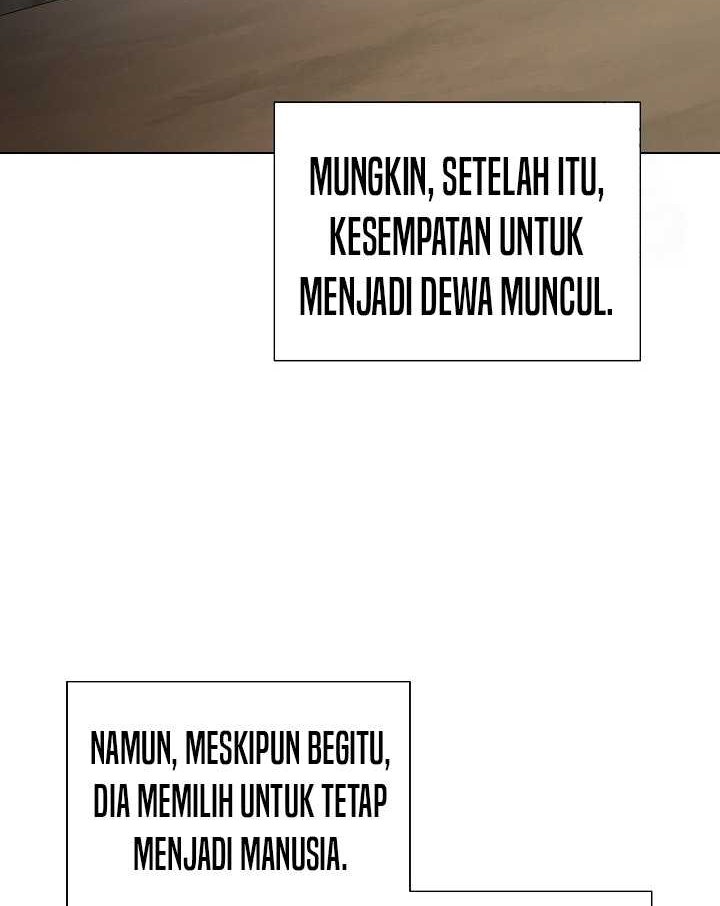 MUNGKIN, SETELAH ITU, KESEMPATAN UNTUK MENJADI DEWA MUNCUL.

NAMUN, MESKIPUN BEGITU, DIA MEMILIH UNTUK TETAP MENJADI MANUSIA.